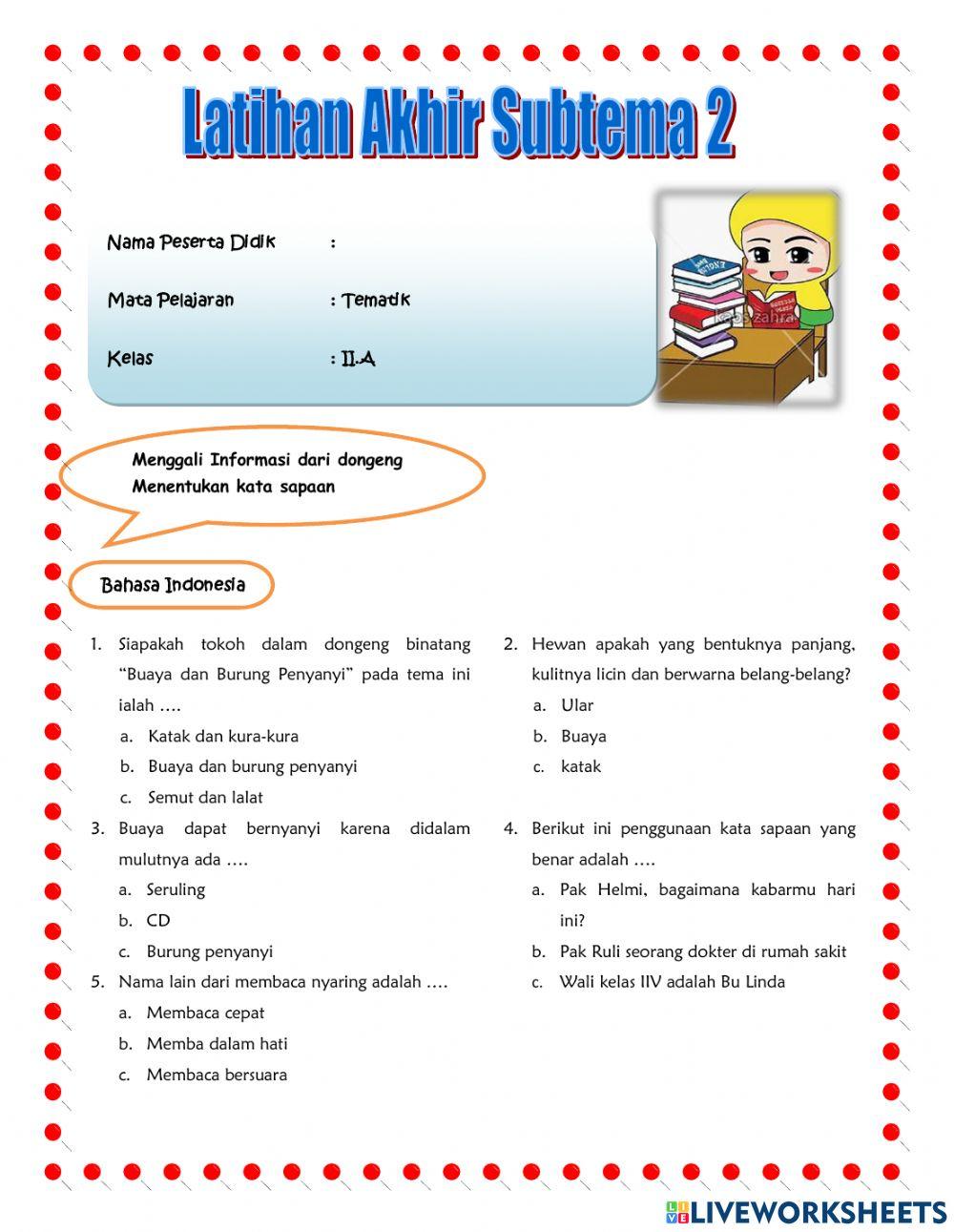 Latihan Akhir Subtema 2

Nama Peserta Didik :

Mata Pelajaran : Tematik

Kelas : II.A

Menggali Informasi dari dongeng
Menentukan kata sapaan

Bahasa Indonesia

1. Siapakah tokoh dalam dongeng binatang "Buaya dan Burung Penyanyi" pada tema ini ialah ….
a. Katak dan kura-kura
b. Buaya dan burung penyanyi
c. Semut dan lalat

3. Buaya dapat bernyanyi karena didalam mulutnya ada ….
a. Seruling
b. CD
c. Burung penyanyi

5. Nama lain dari membaca nyaring adalah ….
a. Membaca cepat
b. Memba dalam hati
c. Membaca bersuara

2. Hewan apakah yang bentuknya panjang, kulitnya licin dan berwarna belang-belang?
a. Ular
b. Buaya
c. katak

4. Berikut ini penggunaan kata sapaan yang benar adalah ….
a. Pak Helmi, bagaimana kabarmu hari ini?
b. Pak Ruli seorang dokter di rumah sakit
c. Wali kelas IIV adalah Bu Linda

LIVEWORKSHEETS